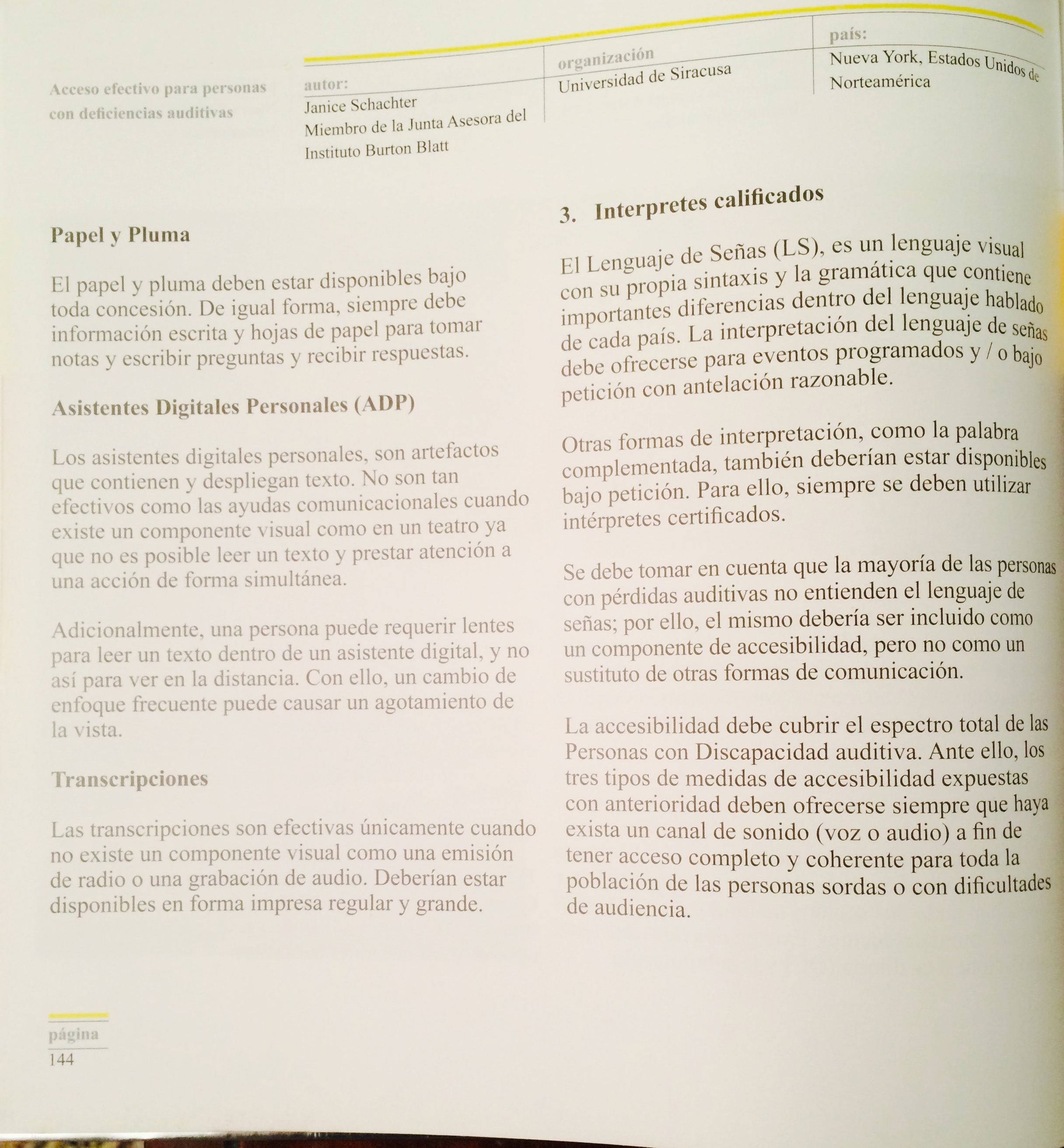 Acceso efectivo para personas con deficiencias auditivas

autor:
Janice Schachter
Miembro de la Junta Asesora del Instituto Burton Blatt

organización
Universidad de Siracusa

país:
Nueva York, Estados Unidos de Norteamérica

Papel y Pluma

El papel y pluma deben estar disponibles bajo toda concesión. De igual forma, siempre debe información escrita y hojas de papel para tomar notas y escribir preguntas y recibir respuestas.

Asistentes Digitales Personales (ADP)

Los asistentes digitales personales, son artefactos que contienen y despliegan texto. No son tan efectivos como las ayudas comunicacionales cuando existe un componente visual como en un teatro ya que no es posible leer un texto y prestar atención a una acción de forma simultánea.

Adicionalmente, una persona puede requerir lentes para leer un texto dentro de un asistente digital, y no así para ver en la distancia. Con ello, un cambio de enfoque frecuente puede causar un agotamiento de la vista.

Transcripciones

Las transcripciones son efectivas únicamente cuando no existe un componente visual como una emisión de radio o una grabación de audio. Deberían estar disponibles en forma impresa regular y grande.

3. Interpretes calificados

El Lenguaje de Señas (LS), es un lenguaje visual con su propia sintaxis y la gramática que contiene importantes diferencias dentro del lenguaje hablado de cada país. La interpretación del lenguaje de señas debe ofrecerse para eventos programados y / o bajo petición con antelación razonable.

Otras formas de interpretación, como la palabra complementada, también deberían estar disponibles bajo petición. Para ello, siempre se deben utilizar intérpretes certificados.

Se debe tomar en cuenta que la mayoría de las personas con pérdidas auditivas no entienden el lenguaje de señas; por ello, el mismo debería ser incluido como un componente de accesibilidad, pero no como un sustituto de otras formas de comunicación.

La accesibilidad debe cubrir el espectro total de las Personas con Discapacidad auditiva. Ante ello, los tres tipos de medidas de accesibilidad expuestas con anterioridad deben ofrecerse siempre que haya exista un canal de sonido (voz o audio) a fin de tener acceso completo y coherente para toda la población de las personas sordas o con dificultades de audiencia.

página
144